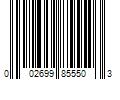 0 02699 85550 3